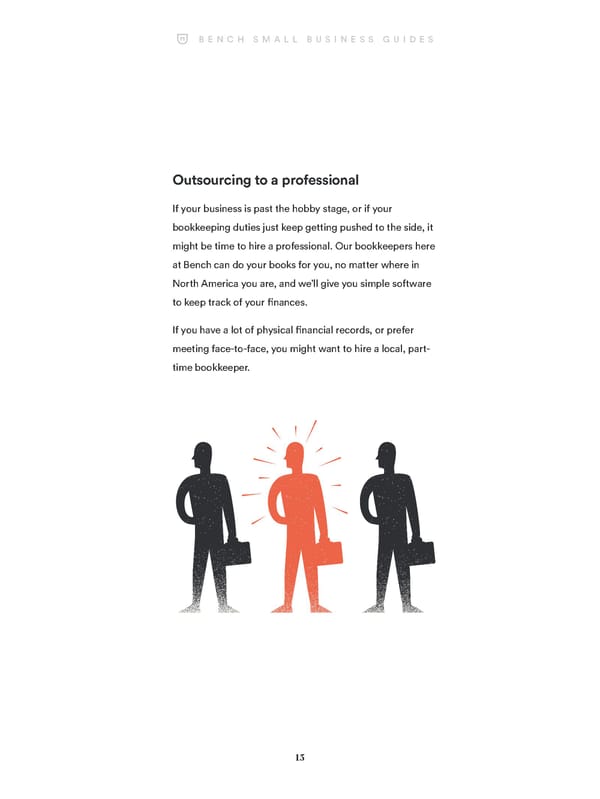 BENCH SMALL BUSINESS GUIDES

Outsourcing to a professional

If your business is past the hobby stage, or if your bookkeeping duties just keep getting pushed to the side, it might be time to hire a professional. Our bookkeepers here at Bench can do your books for you, no matter where in North America you are, and we'll give you simple software to keep track of your finances.

If you have a lot of physical financial records, or prefer meeting face-to-face, you might want to hire a local, part-time bookkeeper.

13